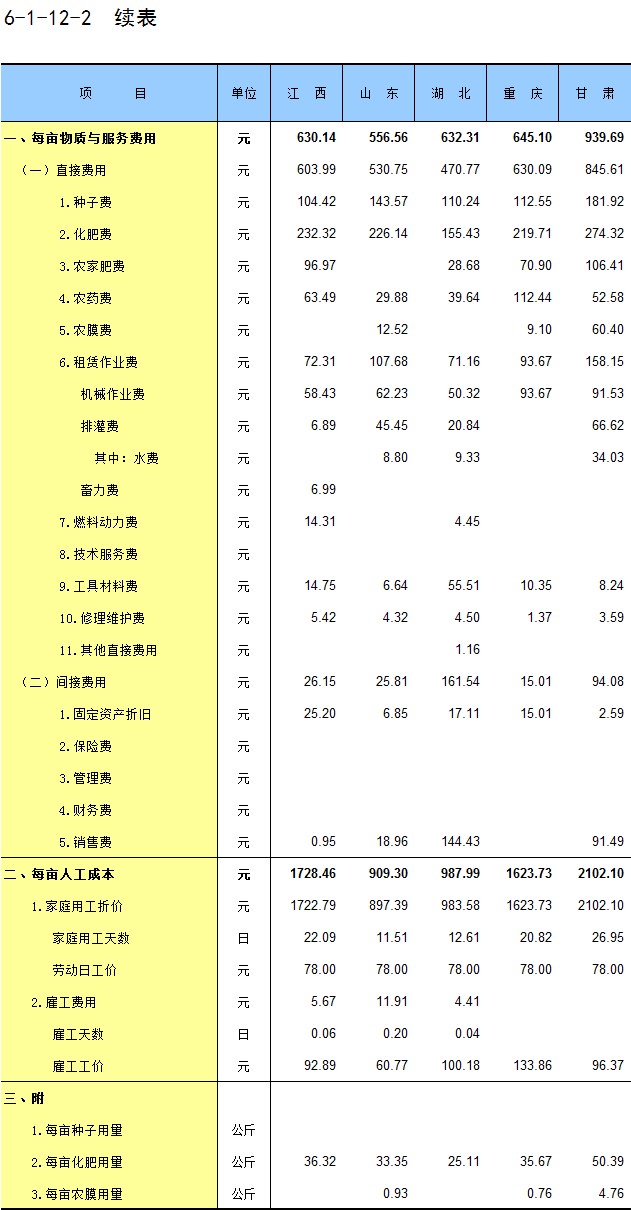 6-1-12-2 续表

| 项　　目 | 单位 | 江 西 | 山 东 | 湖 北 | 重 庆 | 甘 肃 |
|---|---|---|---|---|---|---|
| 一、每亩物质与服务费用 | 元 | 630.14 | 556.56 | 632.31 | 645.10 | 939.69 |
| （一）直接费用 | 元 | 603.99 | 530.75 | 470.77 | 630.09 | 845.61 |
| 1.种子费 | 元 | 104.42 | 143.57 | 110.24 | 112.55 | 181.92 |
| 2.化肥费 | 元 | 232.32 | 226.14 | 155.43 | 219.71 | 274.32 |
| 3.农家肥费 | 元 | 96.97 |  | 28.68 | 70.90 | 106.41 |
| 4.农药费 | 元 | 63.49 | 29.88 | 39.64 | 112.44 | 52.58 |
| 5.农膜费 | 元 |  | 12.52 |  | 9.10 | 60.40 |
| 6.租赁作业费 | 元 | 72.31 | 107.68 | 71.16 | 93.67 | 158.15 |
| 机械作业费 | 元 | 58.43 | 62.23 | 50.32 | 93.67 | 91.53 |
| 排灌费 | 元 | 6.89 | 45.45 | 20.84 |  | 66.62 |
| 其中：水费 | 元 |  | 8.80 | 9.33 |  | 34.03 |
| 畜力费 | 元 | 6.99 |  |  |  |  |
| 7.燃料动力费 | 元 | 14.31 |  | 4.45 |  |  |
| 8.技术服务费 | 元 |  |  |  |  |  |
| 9.工具材料费 | 元 | 14.75 | 6.64 | 55.51 | 10.35 | 8.24 |
| 10.修理维护费 | 元 | 5.42 | 4.32 | 4.50 | 1.37 | 3.59 |
| 11.其他直接费用 | 元 |  |  | 1.16 |  |  |
| （二）间接费用 | 元 | 26.15 | 25.81 | 161.54 | 15.01 | 94.08 |
| 1.固定资产折旧 | 元 | 25.20 | 6.85 | 17.11 | 15.01 | 2.59 |
| 2.保险费 | 元 |  |  |  |  |  |
| 3.管理费 | 元 |  |  |  |  |  |
| 4.财务费 | 元 |  |  |  |  |  |
| 5.销售费 | 元 | 0.95 | 18.96 | 144.43 |  | 91.49 |
| 二、每亩人工成本 | 元 | 1728.46 | 909.30 | 987.99 | 1623.73 | 2102.10 |
| 1.家庭用工折价 | 元 | 1722.79 | 897.39 | 983.58 | 1623.73 | 2102.10 |
| 家庭用工天数 | 日 | 22.09 | 11.51 | 12.61 | 20.82 | 26.95 |
| 劳动日工价 | 元 | 78.00 | 78.00 | 78.00 | 78.00 | 78.00 |
| 2.雇工费用 | 元 | 5.67 | 11.91 | 4.41 |  |  |
| 雇工天数 | 日 | 0.06 | 0.20 | 0.04 |  |  |
| 雇工工价 | 元 | 92.89 | 60.77 | 100.18 | 133.86 | 96.37 |
| 三、附 |  |  |  |  |  |  |
| 1.每亩种子用量 | 公斤 |  |  |  |  |  |
| 2.每亩化肥用量 | 公斤 | 36.32 | 33.35 | 25.11 | 35.67 | 50.39 |
| 3.每亩农膜用量 | 公斤 |  | 0.93 |  | 0.76 | 4.76 |